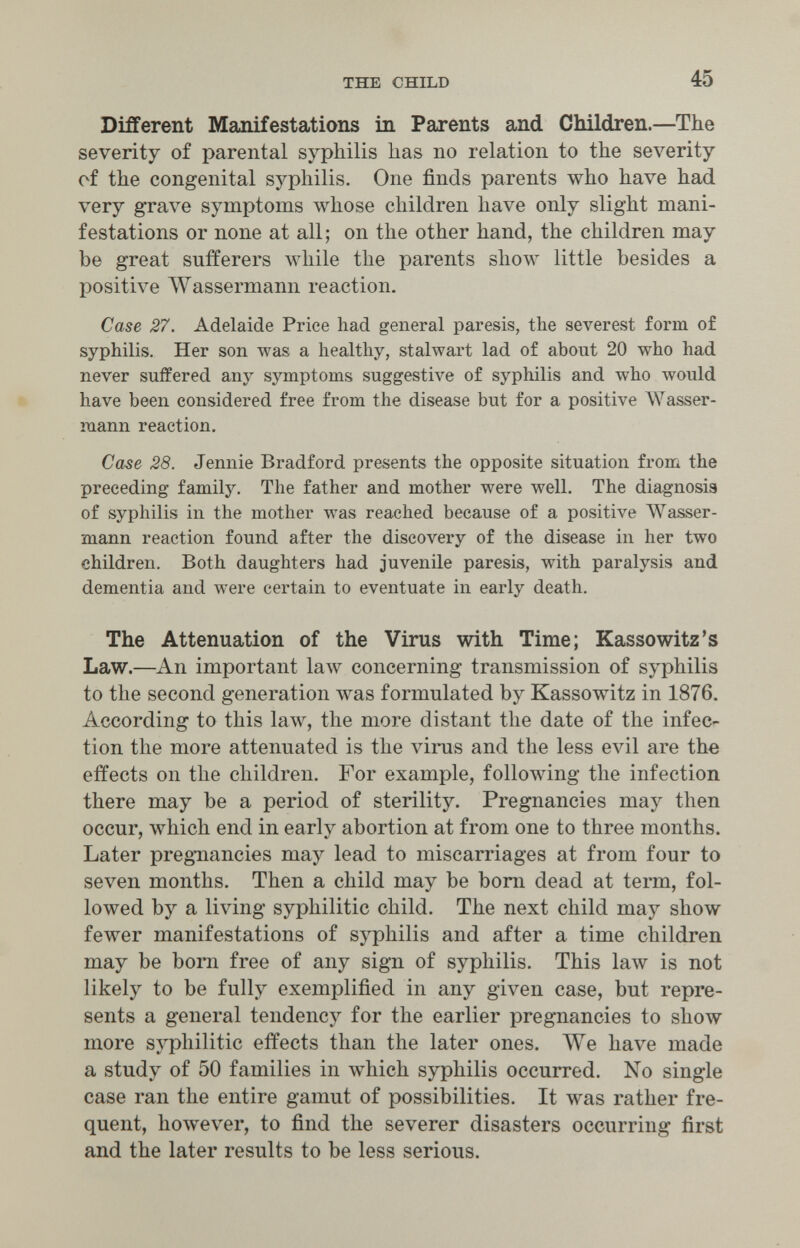 THE CHILD 45

Different Manifestations in Parents and Children.—The severity of parental syphilis has no relation to the severity of the congenital syphilis. One finds parents who have had very grave symptoms whose children have only slight manifestations or none at all; on the other hand, the children may be great sufferers while the parents show little besides a positive Wassermann reaction.

Case 27. Adelaide Price had general paresis, the severest form of syphilis. Her son was a healthy, stalwart lad of about 20 who had never suffered any symptoms suggestive of syphilis and who would have been considered free from the disease but for a positive Wassermann reaction.

Case 28. Jennie Bradford presents the opposite situation from the preceding family. The father and mother were well. The diagnosis of syphilis in the mother was reached because of a positive Wassermann reaction found after the discovery of the disease in her two children. Both daughters had juvenile paresis, with paralysis and dementia and were certain to eventuate in early death.

The Attenuation of the Virus with Time; Kassowitz's Law.—An important law concerning transmission of syphilis to the second generation was formulated by Kassowitz in 1876. According to this law, the more distant the date of the infection the more attenuated is the virus and the less evil are the effects on the children. For example, following the infection there may be a period of sterility. Pregnancies may then occur, which end in early abortion at from one to three months. Later pregnancies may lead to miscarriages at from four to seven months. Then a child may be born dead at term, followed by a living syphilitic child. The next child may show fewer manifestations of syphilis and after a time children may be born free of any sign of syphilis. This law is not likely to be fully exemplified in any given case, but represents a general tendency for the earlier pregnancies to show more syphilitic effects than the later ones. We have made a study of 50 families in which syphilis occurred. No single case ran the entire gamut of possibilities. It was rather frequent, however, to find the severer disasters occurring first and the later results to be less serious.